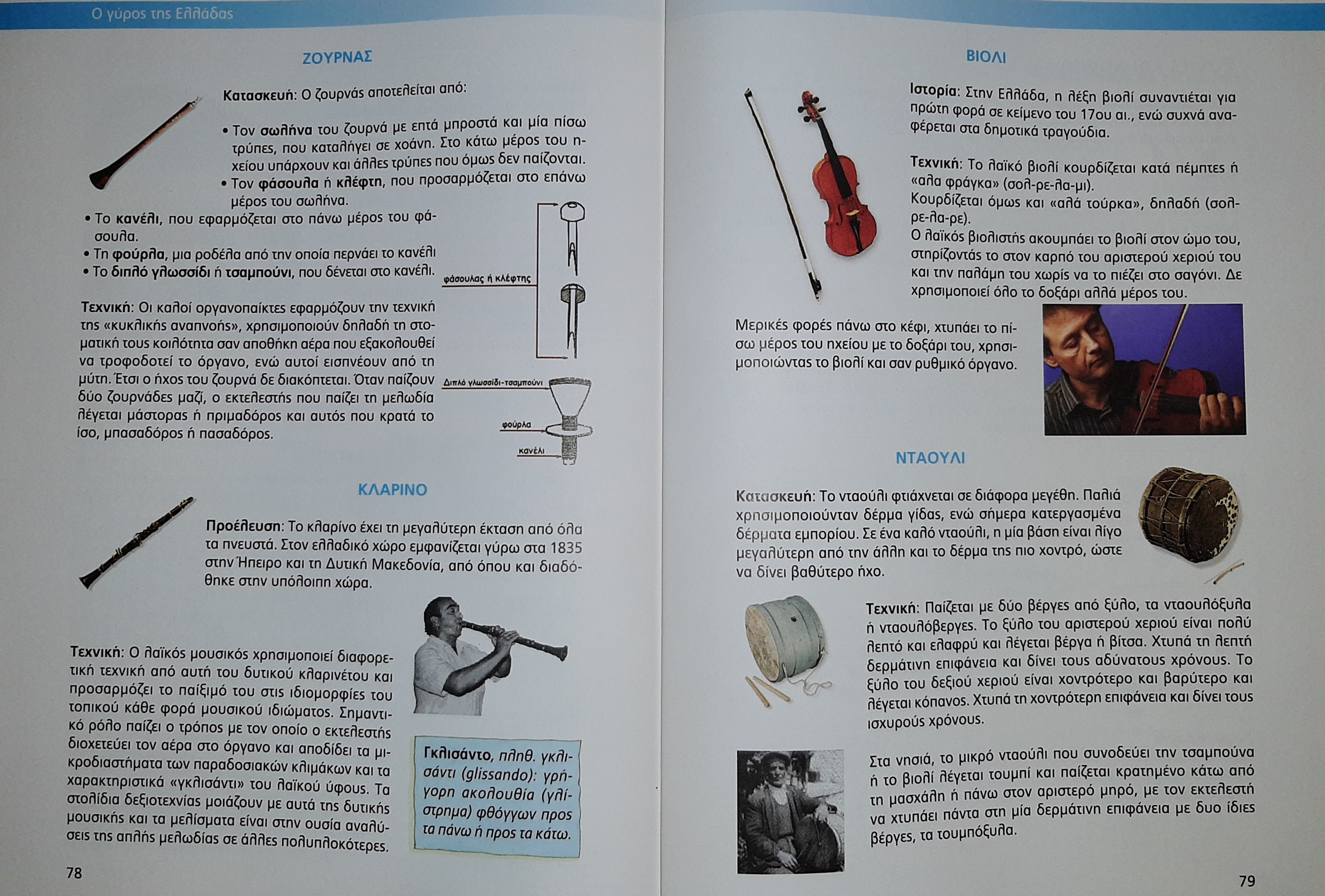 Ο γύρος της Ελλάδας

ΖΟΥΡΝΑΣ

Κατασκευή: Ο ζουρνάς αποτελείται από:

• Τον σωλήνα του ζουρνά με επτά μπροστά και μία πίσω τρύπες, που καταλήγει σε χοάνη. Στο κάτω μέρος του ηχείου υπάρχουν και άλλες τρύπες που όμως δεν παίζονται.
• Τον φάσουλα ή κλέφτη, που προσαρμόζεται στο επάνω μέρος του σωλήνα.
• Το κανέλι, που εφαρμόζεται στο πάνω μέρος του φάσουλα.
• Τη φούρλα, μια ροδέλα από την οποία περνάει το κανέλι
• Το διπλό γλωσσίδι ή τσαμπούνι, που δένεται στο κανέλι.

φάσουλας ή κλέφτης

Διπλό γλωσσίδι-τσαμπούνι

φούρλα

κανέλι

Τεχνική: Οι καλοί οργανοπαίκτες εφαρμόζουν την τεχνική της «κυκλικής αναπνοής», χρησιμοποιούν δηλαδή τη στοματική τους κοιλότητα σαν αποθήκη αέρα που εξακολουθεί να τροφοδοτεί το όργανο, ενώ αυτοί εισπνέουν από τη μύτη. Έτσι ο ήχος του ζουρνά δε διακόπτεται. Όταν παίζουν δύο ζουρνάδες μαζί, ο εκτελεστής που παίζει τη μελωδία λέγεται μάστορας ή πριμαδόρος και αυτός που κρατά το ίσο, μπασαδόρος ή πασαδόρος.

ΚΛΑΡΙΝΟ

Προέλευση: Το κλαρίνο έχει τη μεγαλύτερη έκταση από όλα τα πνευστά. Στον ελλαδικό χώρο εμφανίζεται γύρω στα 1835 στην Ήπειρο και τη Δυτική Μακεδονία, από όπου και διαδόθηκε στην υπόλοιπη χώρα.

Τεχνική: Ο λαϊκός μουσικός χρησιμοποιεί διαφορετική τεχνική από αυτή του δυτικού κλαρινέτου και προσαρμόζει το παίξιμό του στις ιδιομορφίες του τοπικού κάθε φορά μουσικού ιδιώματος. Σημαντικό ρόλο παίζει ο τρόπος με τον οποίο ο εκτελεστής διοχετεύει τον αέρα στο όργανο και αποδίδει τα μικροδιαστήματα των παραδοσιακών κλιμάκων και τα χαρακτηριστικά «γκλισάντι» του λαϊκού ύφους. Τα στολίδια δεξιοτεχνίας μοιάζουν με αυτά της δυτικής μουσικής και τα μελίσματα είναι στην ουσία αναλύσεις της απλής μελωδίας σε άλλες πολυπλοκότερες.

Γκλισάντο, πληθ. γκλισάντι (glissando): γρήγορη ακολουθία (γλίστρημα) φθόγγων προς τα πάνω ή προς τα κάτω.

78

ΒΙΟΛΙ

Ιστορία: Στην Ελλάδα, η λέξη βιολί συναντιέται για πρώτη φορά σε κείμενο του 17ου αι., ενώ συχνά αναφέρεται στα δημοτικά τραγούδια.

Τεχνική: Το λαϊκό βιολί κουρδίζεται κατά πέμπτες ή «αλα φράγκα» (σολ-ρε-λα-μι).
Κουρδίζεται όμως και «αλά τούρκα», δηλαδή (σολ-ρε-λα-ρε).
Ο λαϊκός βιολιστής ακουμπάει το βιολί στον ώμο του, στηρίζοντάς το στον καρπό του αριστερού χεριού του και την παλάμη του χωρίς να το πιέζει στο σαγόνι. Δε χρησιμοποιεί όλο το δοξάρι αλλά μέρος του.

Μερικές φορές πάνω στο κέφι, χτυπάει το πίσω μέρος του ηχείου με το δοξάρι του, χρησιμοποιώντας το βιολί και σαν ρυθμικό όργανο.

ΝΤΑΟΥΛΙ

Κατασκευή: Το νταούλι φτιάχνεται σε διάφορα μεγέθη. Παλιά χρησιμοποιούνταν δέρμα γίδας, ενώ σήμερα κατεργασμένα δέρματα εμπορίου. Σε ένα καλό νταούλι, η μία βάση είναι λίγο μεγαλύτερη από την άλλη και το δέρμα της πιο χοντρό, ώστε να δίνει βαθύτερο ήχο.

Τεχνική: Παίζεται με δύο βέργες από ξύλο, τα νταουλόξυλα ή νταουλόβεργες. Το ξύλο του αριστερού χεριού είναι πολύ λεπτό και ελαφρύ και λέγεται βέργα ή βίτσα. Χτυπά τη λεπτή δερμάτινη επιφάνεια και δίνει τους αδύνατους χρόνους. Το ξύλο του δεξιού χεριού είναι χοντρότερο και βαρύτερο και λέγεται κόπανος. Χτυπά τη χοντρότερη επιφάνεια και δίνει τους ισχυρούς χρόνους.

Στα νησιά, το μικρό νταούλι που συνοδεύει την τσαμπούνα ή το βιολί λέγεται τουμπί και παίζεται κρατημένο κάτω από τη μασχάλη ή πάνω στον αριστερό μηρό, με τον εκτελεστή να χτυπάει πάντα στη μία δερμάτινη επιφάνεια με δυο ίδιες βέργες, τα τουμπόξυλα.

79